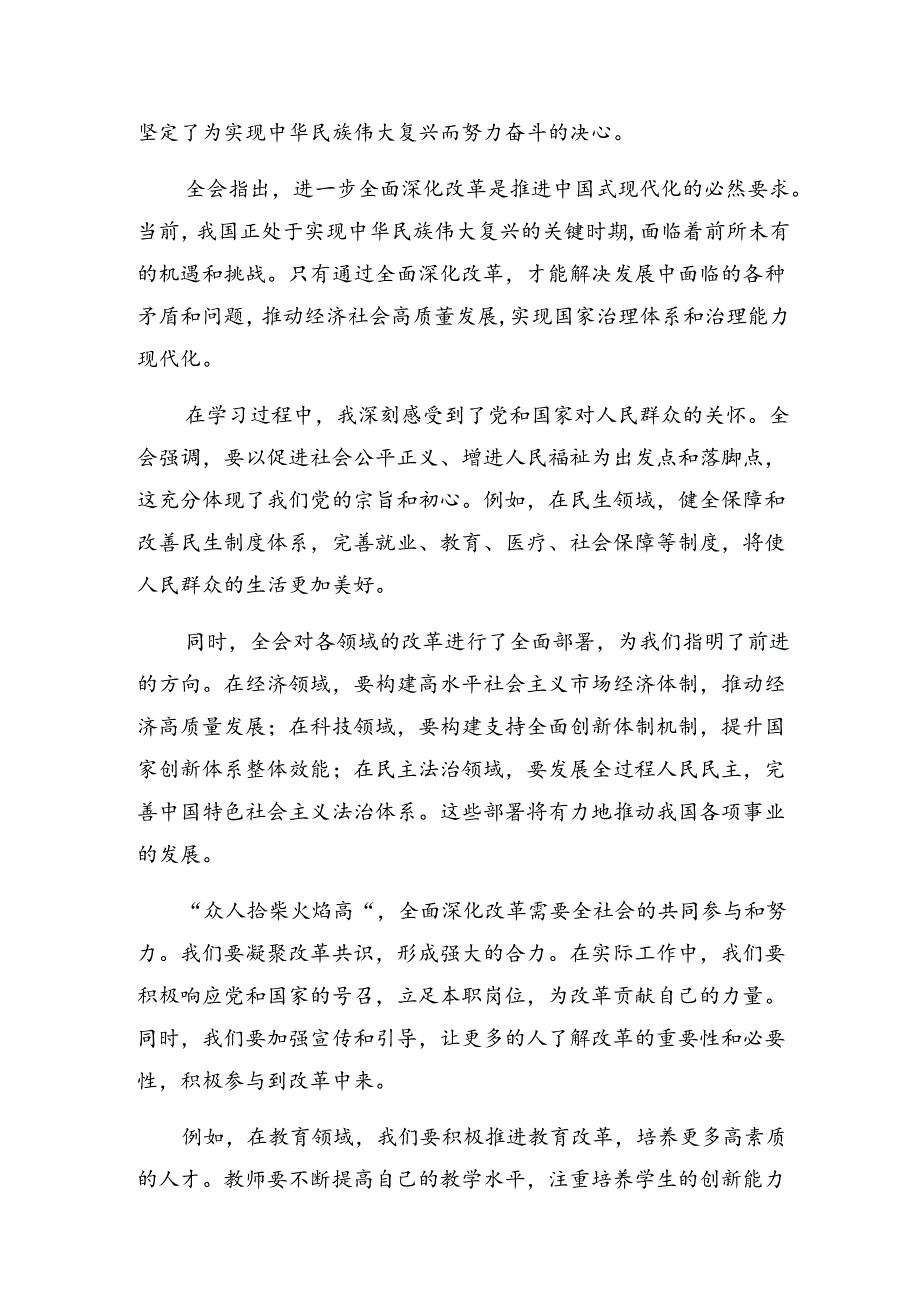 坚定了为实现中华民族伟大复兴而努力奋斗的决心。

全会指出，进一步全面深化改革是推进中国式现代化的必然要求。当前，我国正处于实现中华民族伟大复兴的关键时期，面临着前所未有的机遇和挑战。只有通过全面深化改革，才能解决发展中面临的各种矛盾和问题，推动经济社会高质董发展，实现国家治理体系和治理能力现代化。

在学习过程中，我深刻感受到了党和国家对人民群众的关怀。全会强调，要以促进社会公平正义、增进人民福祉为出发点和落脚点，这充分体现了我们党的宗旨和初心。例如，在民生领域，健全保障和改善民生制度体系，完善就业、教育、医疗、社会保障等制度，将使人民群众的生活更加美好。

同时，全会对各领域的改革进行了全面部署，为我们指明了前进的方向。在经济领域，要构建高水平社会主义市场经济体制，推动经济高质量发展；在科技领域，要构建支持全面创新体制机制，提升国家创新体系整体效能；在民主法治领域，要发展全过程人民民主，完善中国特色社会主义法治体系。这些部署将有力地推动我国各项事业的发展。

“众人拾柴火焰高“，全面深化改革需要全社会的共同参与和努力。我们要凝聚改革共识，形成强大的合力。在实际工作中，我们要积极响应党和国家的号召，立足本职岗位，为改革贡献自己的力量。同时，我们要加强宣传和引导，让更多的人了解改革的重要性和必要性，积极参与到改革中来。

例如，在教育领域，我们要积极推进教育改革，培养更多高素质的人才。教师要不断提高自己的教学水平，注重培养学生的创新能力